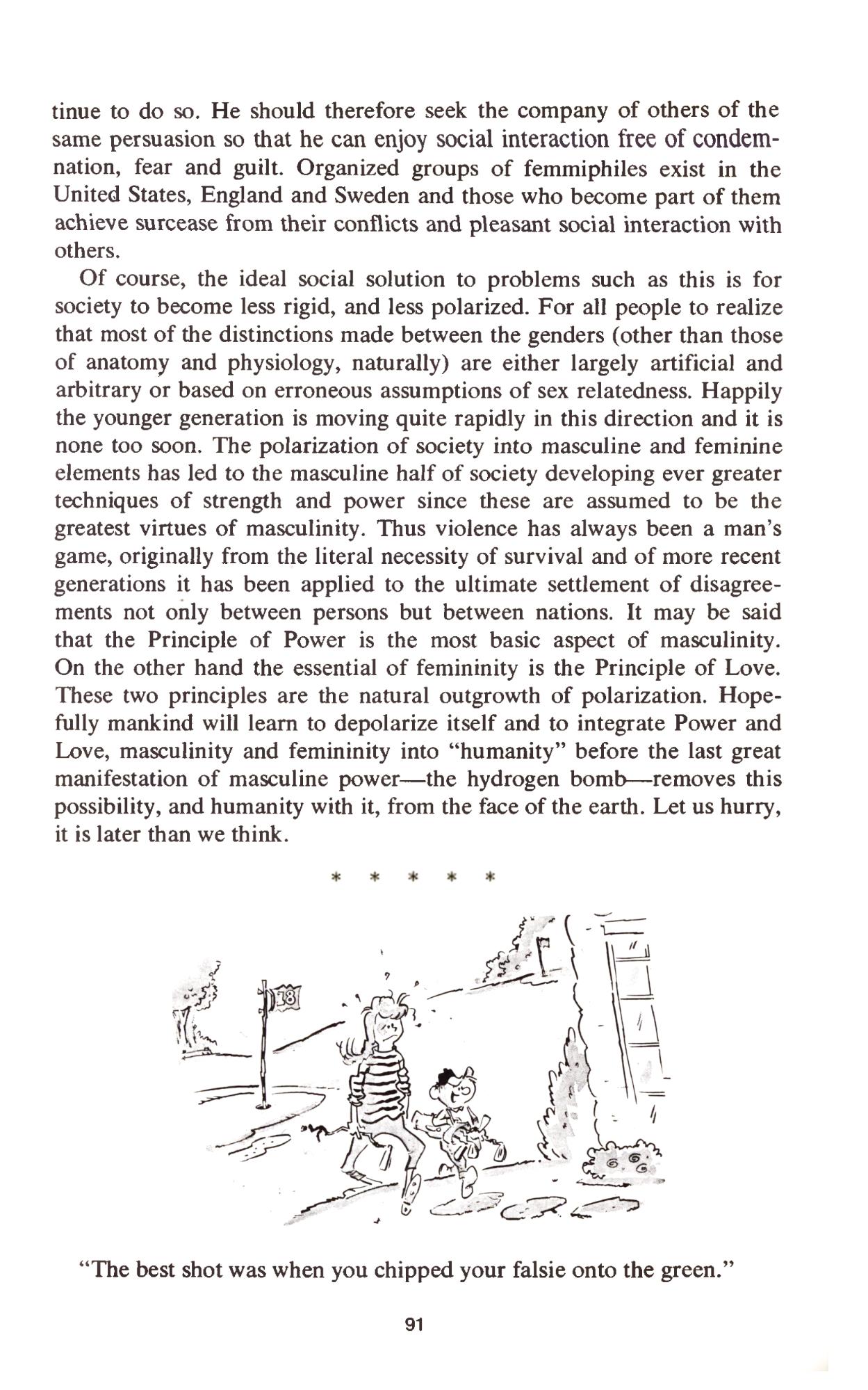 tinue to do so. He should therefore seek the company of others of the same persuasion so that he can enjoy social interaction free of condemnation, fear and guilt. Organized groups of femmiphiles exist in the United States, England and Sweden and those who become part of them achieve surcease from their conflicts and pleasant social interaction with others.

Of course, the ideal social solution to problems such as this is for society to become less rigid, and less polarized. For all people to realize that most of the distinctions made between the genders (other than those of anatomy and physiology, naturally) are either largely artificial and arbitrary or based on erroneous assumptions of sex relatedness. Happily the younger generation is moving quite rapidly in this direction and it is none too soon. The polarization of society into masculine and feminine elements has led to the masculine half of society developing ever greater techniques of strength and power since these are assumed to be the greatest virtues of masculinity. Thus violence has always been a man's game, originally from the literal necessity of survival and of more recent generations it has been applied to the ultimate settlement of disagreements not only between persons but between nations. It may be said that the Principle of Power is the most basic aspect of masculinity. On the other hand the essential of femininity is the Principle of Love. These two principles are the natural outgrowth of polarization. Hopefully mankind will learn to depolarize itself and to integrate Power and Love, masculinity and femininity into "humanity" before the last great manifestation of masculine power—the hydrogen bomb—removes this possibility, and humanity with it, from the face of the earth. Let us hurry, it is later than we think.

* * * * *

18

"The best shot was when you chipped your falsie onto the green."

91